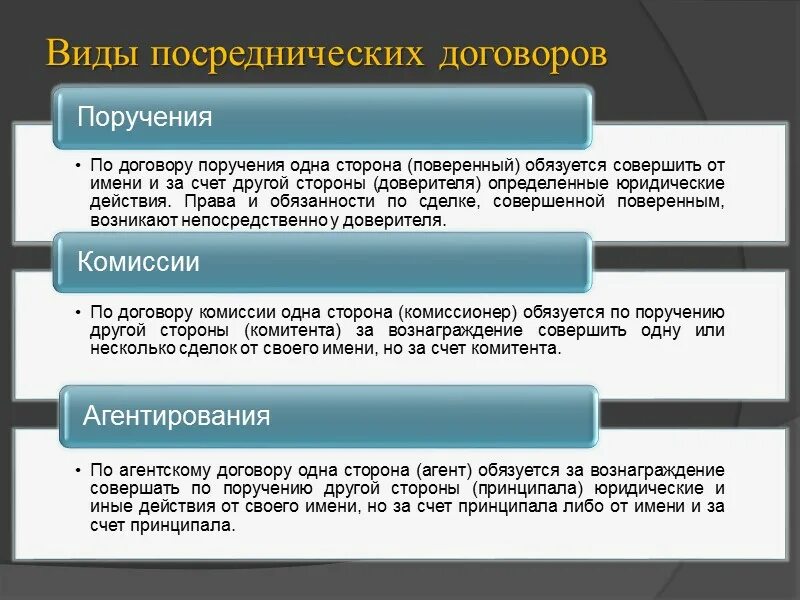 Виды посреднических договоров

Поручения

• По договору поручения одна сторона (поверенный) обязуется совершить от имени и за счет другой стороны (доверителя) определенные юридические действия. Права и обязанности по сделке, совершенной поверенным, возникают непосредственно у доверителя.

Комиссии

• По договору комиссии одна сторона (комиссионер) обязуется по поручению другой стороны (комитента) за вознаграждение совершить одну или несколько сделок от своего имени, но за счет комитента.

Агентирования

• По агентскому договору одна сторона (агент) обязуется за вознаграждение совершать по поручению другой стороны (принципала) юридические и иные действия от своего имени, но за счет принципала либо от имени и за счет принципала.